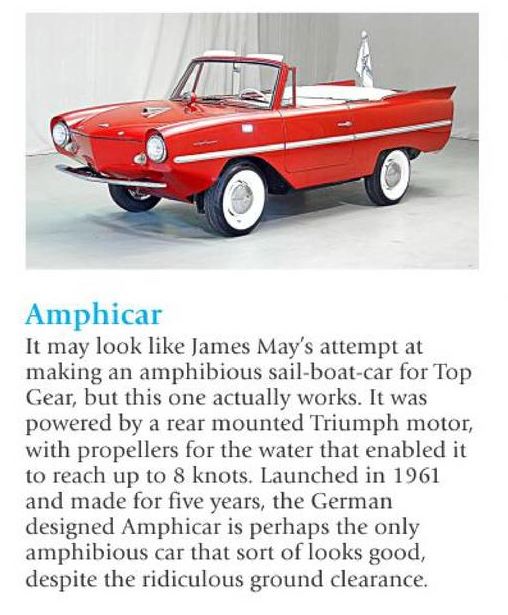 Amphicar

It may look like James May's attempt at making an amphibious sail-boat-car for Top Gear, but this one actually works. It was powered by a rear mounted Triumph motor, with propellers for the water that enabled it to reach up to 8 knots. Launched in 1961 and made for five years, the German designed Amphicar is perhaps the only amphibious car that sort of looks good, despite the ridiculous ground clearance.